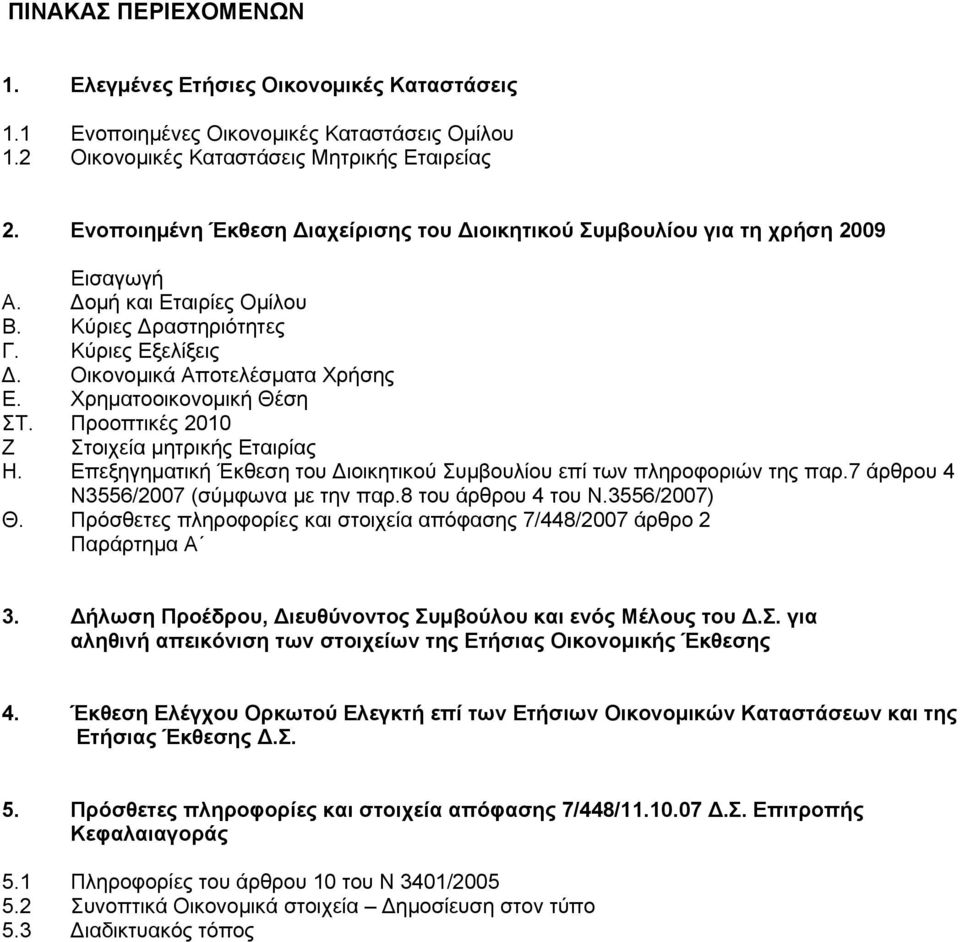 ΠΙΝΑΚΑΣ ΠΕΡΙΕΧΟΜΕΝΩΝ

1. Ελεγμένες Ετήσιες Οικονομικές Καταστάσεις

1.1 Ενοποιημένες Οικονομικές Καταστάσεις Ομίλου
1.2 Οικονομικές Καταστάσεις Μητρικής Εταιρείας

2. Ενοποιημένη Έκθεση Διαχείρισης του Διοικητικού Συμβουλίου για τη χρήση 2009

Εισαγωγή
Α. Δομή και Εταιρίες Ομίλου
Β. Κύριες Δραστηριότητες
Γ. Κύριες Εξελίξεις
Δ. Οικονομικά Αποτελέσματα Χρήσης
Ε. Χρηματοοικονομική Θέση
ΣΤ. Προοπτικές 2010
Ζ Στοιχεία μητρικής Εταιρίας
Η. Επεξηγηματική Έκθεση του Διοικητικού Συμβουλίου επί των πληροφοριών της παρ.7 άρθρου 4 Ν3556/2007 (σύμφωνα με την παρ.8 του άρθρου 4 του Ν.3556/2007)
Θ. Πρόσθετες πληροφορίες και στοιχεία απόφασης 7/448/2007 άρθρο 2
Παράρτημα Α΄

3. Δήλωση Προέδρου, Διευθύνοντος Συμβούλου και ενός Μέλους του Δ.Σ. για αληθινή απεικόνιση των στοιχείων της Ετήσιας Οικονομικής Έκθεσης

4. Έκθεση Ελέγχου Ορκωτού Ελεγκτή επί των Ετήσιων Οικονομικών Καταστάσεων και της Ετήσιας Έκθεσης Δ.Σ.

5. Πρόσθετες πληροφορίες και στοιχεία απόφασης 7/448/11.10.07 Δ.Σ. Επιτροπής Κεφαλαιαγοράς

5.1 Πληροφορίες του άρθρου 10 του Ν 3401/2005
5.2 Συνοπτικά Οικονομικά στοιχεία – Δημοσίευση στον τύπο
5.3 Διαδικτυακός τόπος